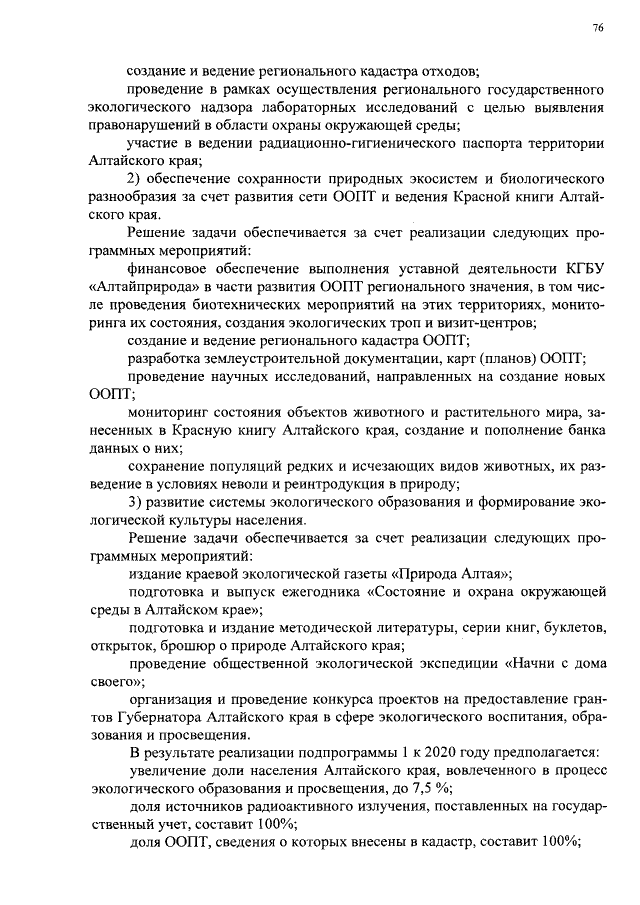 76

создание и ведение регионального кадастра отходов;

проведение в рамках осуществления регионального государственного экологического надзора лабораторных исследований с целью выявления правонарушений в области охраны окружающей среды;

участие в ведении радиационно-гигиенического паспорта территории Алтайского края;

2) обеспечение сохранности природных экосистем и биологического разнообразия за счет развития сети ООПТ и ведения Красной книги Алтайского края.

Решение задачи обеспечивается за счет реализации следующих программных мероприятий:

финансовое обеспечение выполнения уставной деятельности КГБУ «Алтайприрода» в части развития ООПТ регионального значения, в том числе проведения биотехнических мероприятий на этих территориях, мониторинга их состояния, создания экологических троп и визит-центров;

создание и ведение регионального кадастра ООПТ;

разработка землеустроительной документации, карт (планов) ООПТ;

проведение научных исследований, направленных на создание новых ООПТ;

мониторинг состояния объектов животного и растительного мира, занесенных в Красную книгу Алтайского края, создание и пополнение банка данных о них;

сохранение популяций редких и исчезающих видов животных, их разведение в условиях неволи и реинтродукция в природу;

3) развитие системы экологического образования и формирование экологической культуры населения.

Решение задачи обеспечивается за счет реализации следующих программных мероприятий:

издание краевой экологической газеты «Природа Алтая»;

подготовка и выпуск ежегодника «Состояние и охрана окружающей среды в Алтайском крае»;

подготовка и издание методической литературы, серии книг, буклетов, открыток, брошюр о природе Алтайского края;

проведение общественной экологической экспедиции «Начни с дома своего»;

организация и проведение конкурса проектов на предоставление грантов Губернатора Алтайского края в сфере экологического воспитания, образования и просвещения.

В результате реализации подпрограммы 1 к 2020 году предполагается:

увеличение доли населения Алтайского края, вовлеченного в процесс экологического образования и просвещения, до 7,5 %;

доля источников радиоактивного излучения, поставленных на государственный учет, составит 100%;

доля ООПТ, сведения о которых внесены в кадастр, составит 100%;